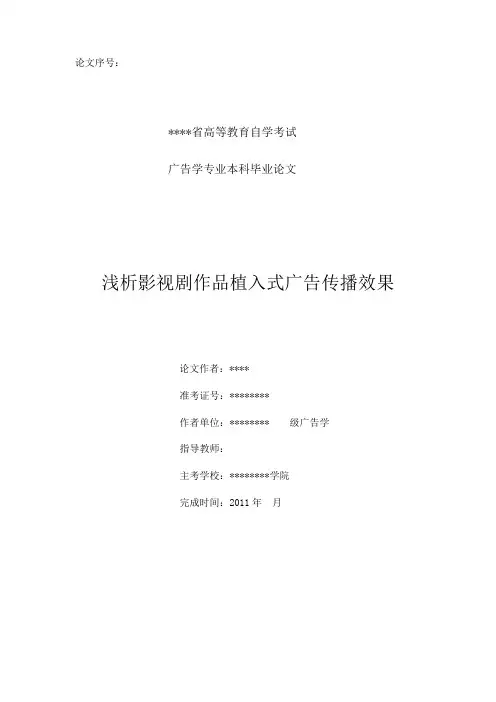 论文序号：

****省高等教育自学考试

广告学专业本科毕业论文

浅析影视剧作品植入式广告传播效果

论文作者：****

准考证号：********

作者单位：******** 级广告学

指导教师：

主考学校：********学院

完成时间：2011年 月